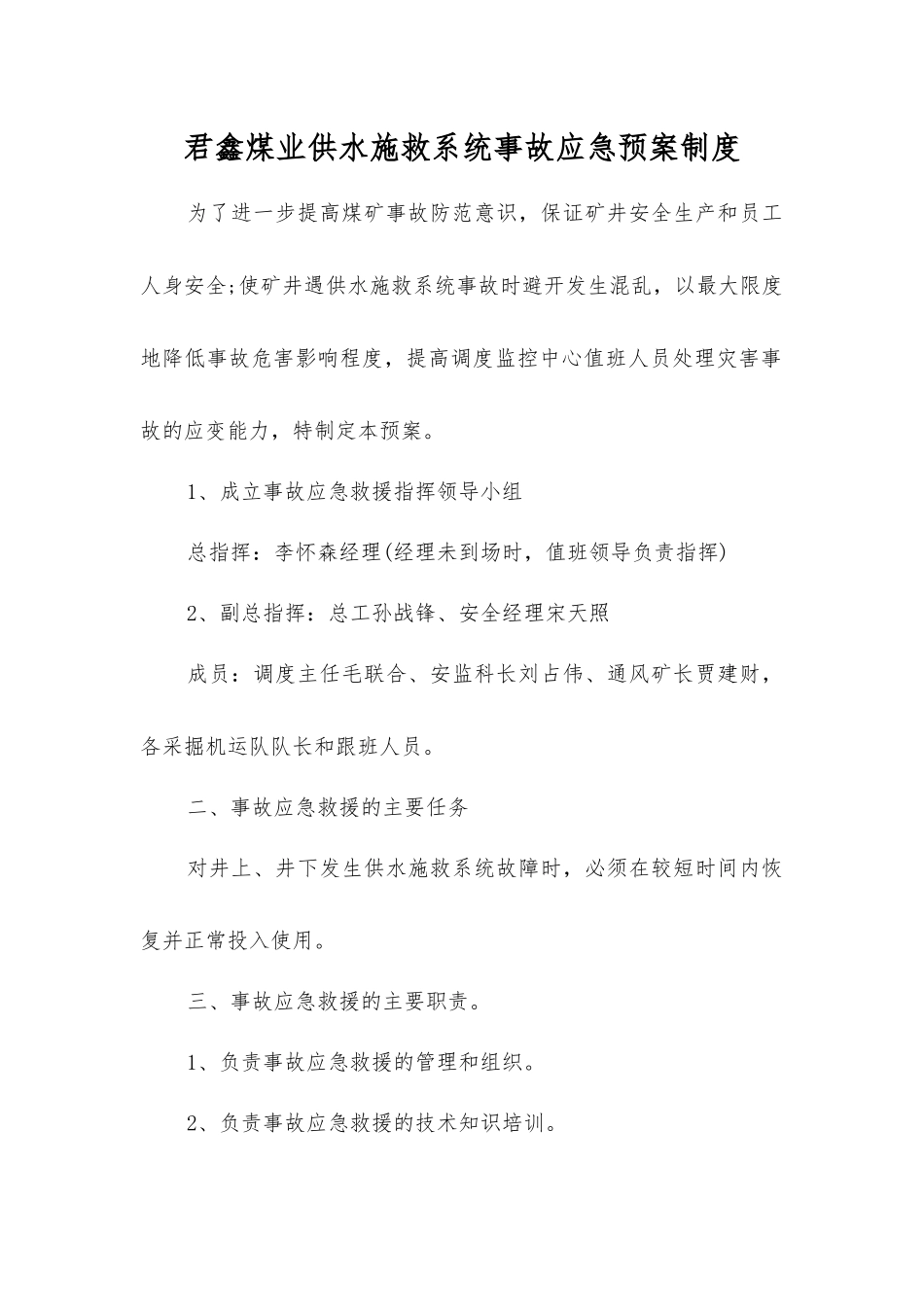 君鑫煤业供水施救系统事故应急预案制度

为了进一步提高煤矿事故防范意识，保证矿井安全生产和员工人身安全;使矿井遇供水施救系统事故时避开发生混乱，以最大限度地降低事故危害影响程度，提高调度监控中心值班人员处理灾害事故的应变能力，特制定本预案。

1、成立事故应急救援指挥领导小组

总指挥：李怀森经理(经理未到场时，值班领导负责指挥)

2、副总指挥：总工孙战锋、安全经理宋天照

成员：调度主任毛联合、安监科长刘占伟、通风矿长贾建财，各采掘机运队队长和跟班人员。

二、事故应急救援的主要任务

对井上、井下发生供水施救系统故障时，必须在较短时间内恢复并正常投入使用。

三、事故应急救援的主要职责。

1、负责事故应急救援的管理和组织。

2、负责事故应急救援的技术知识培训。